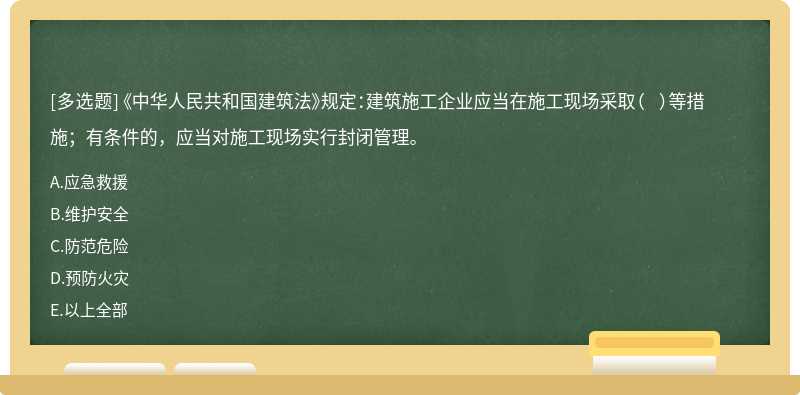 [多选题]《中华人民共和国建筑法》规定：建筑施工企业应当在施工现场采取（ ）等措施；有条件的，应当对施工现场实行封闭管理。

A.应急救援

B.维护安全

C.防范危险

D.预防火灾

E.以上全部